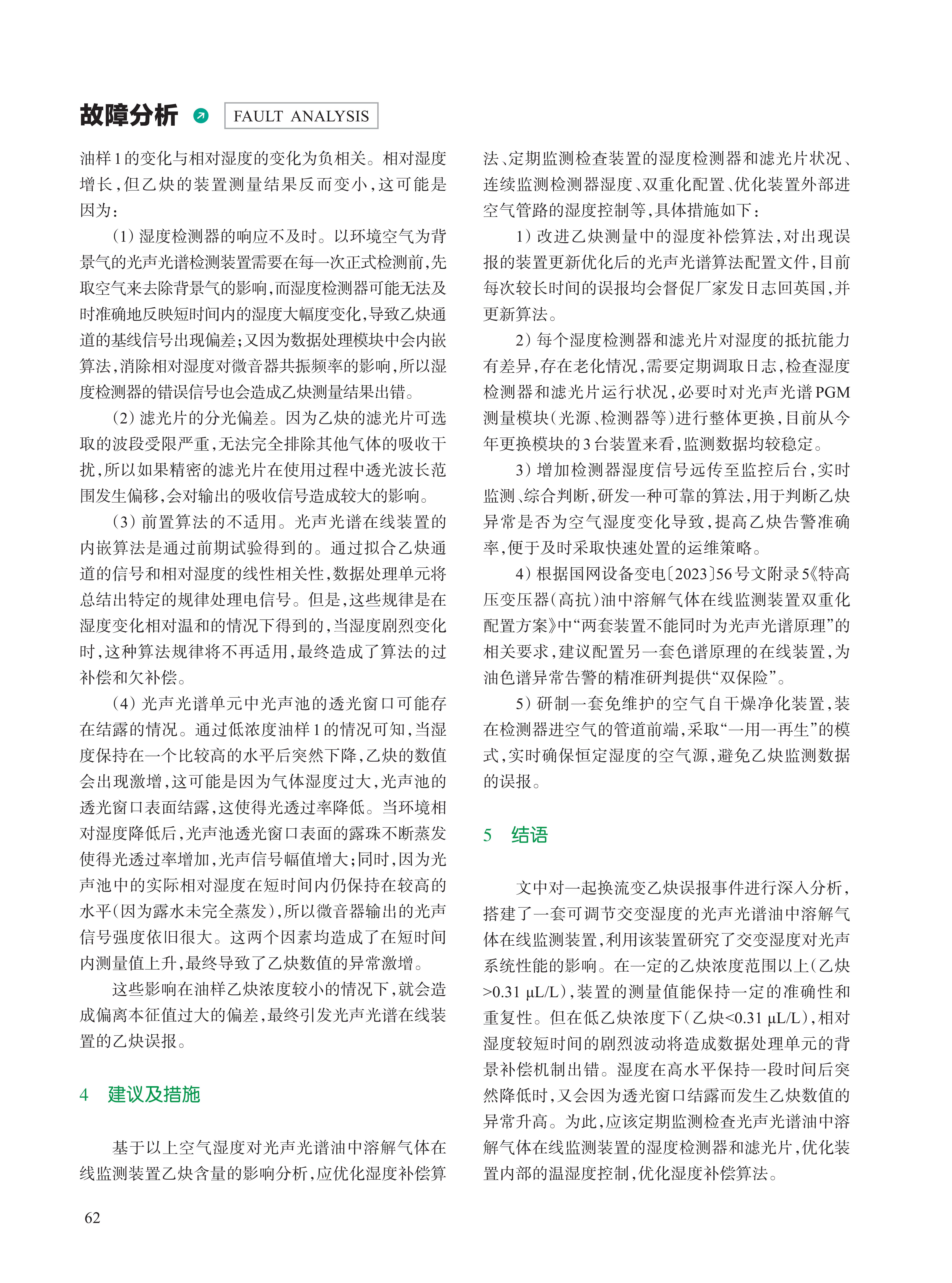 故障分析 FAULT ANALYSIS

油样1的变化与相对湿度的变化为负相关。相对湿度增长，但乙炔的装置测量结果反而变小，这可能是因为：

（1）湿度检测器的响应不及时。以环境空气为背景气的光声光谱检测装置需要在每一次正式检测前，先取空气来去除背景气的影响，而湿度检测器可能无法及时准确地反映短时间内的湿度大幅度变化，导致乙炔通道的基线信号出现偏差；又因为数据处理模块中会内嵌算法，消除相对湿度对微音器共振频率的影响，所以湿度检测器的错误信号也会造成乙炔测量结果出错。

（2）滤光片的分光偏差。因为乙炔的滤光片可选取的波段受限严重，无法完全排除其他气体的吸收干扰，所以如果精密的滤光片在使用过程中透光波长范围发生偏移，会对输出的吸收信号造成较大的影响。

（3）前置算法的不适用。光声光谱在线装置的内嵌算法是通过前期试验得到的。通过拟合乙炔通道的信号和相对湿度的线性相关性，数据处理单元将总结出特定的规律处理电信号。但是，这些规律是在湿度变化相对温和的情况下得到的，当湿度剧烈变化时，这种算法规律将不再适用，最终造成了算法的过补偿和欠补偿。

（4）光声光谱单元中光声池的透光窗口可能存在结露的情况。通过低浓度油样1的情况可知，当湿度保持在一个比较高的水平后突然下降，乙炔的数值会出现激增，这可能是因为气体湿度过大，光声池的透光窗口表面结露，这使得光透过率降低。当环境相对湿度降低后，光声池透光窗口表面的露珠不断蒸发使得光透过率增加，光声信号幅值增大；同时，因为光声池中的实际相对湿度在短时间内仍保持在较高的水平（因为露水未完全蒸发），所以微音器输出的光声信号强度依旧很大。这两个因素均造成了在短时间内测量值上升，最终导致了乙炔数值的异常激增。

这些影响在油样乙炔浓度较小的情况下，就会造成偏离本征值过大的偏差，最终引发光声光谱在线装置的乙炔误报。

4 建议及措施

基于以上空气湿度对光声光谱油中溶解气体在线监测装置乙炔含量的影响分析，应优化湿度补偿算法、定期监测检查装置的湿度检测器和滤光片状况、连续监测检测器湿度、双重化配置、优化装置外部进空气管路的湿度控制等，具体措施如下：

1）改进乙炔测量中的湿度补偿算法，对出现误报的装置更新优化后的光声光谱算法配置文件，目前每次较长时间的误报均会督促厂家发日志回英国，并更新算法。

2）每个湿度检测器和滤光片对湿度的抵抗能力有差异，存在老化情况，需要定期调取日志，检查湿度检测器和滤光片运行状况，必要时对光声光谱PGM测量模块（光源、检测器等）进行整体更换，目前从今年更换模块的3台装置来看，监测数据均较稳定。

3）增加检测器湿度信号远传至监控后台，实时监测、综合判断，研发一种可靠的算法，用于判断乙炔异常是否为空气湿度变化导致，提高乙炔告警准确率，便于及时采取快速处置的运维策略。

4）根据国网设备变电〔2023〕56号文附录5《特高压变压器（高抗）油中溶解气体在线监测装置双重化配置方案》中“两套装置不能同时为光声光谱原理”的相关要求，建议配置另一套色谱原理的在线装置，为油色谱异常告警的精准研判提供“双保险”。

5）研制一套免维护的空气自干燥净化装置，装在检测器进空气的管道前端，采取“一用一再生”的模式，实时确保恒定湿度的空气源，避免乙炔监测数据的误报。

5 结语

文中对一起换流变乙炔误报事件进行深入分析，搭建了一套可调节交变湿度的光声光谱油中溶解气体在线监测装置，利用该装置研究了交变湿度对光声系统性能的影响。在一定的乙炔浓度范围以上（乙炔>0.31 μL/L），装置的测量值能保持一定的准确性和重复性。但在低乙炔浓度下（乙炔<0.31 μL/L），相对湿度较短时间的剧烈波动将造成数据处理单元的背景补偿机制出错。湿度在高水平保持一段时间后突然降低时，又会因为透光窗口结露而发生乙炔数值的异常升高。为此，应该定期监测检查光声光谱油中溶解气体在线监测装置的湿度检测器和滤光片，优化装置内部的温湿度控制，优化湿度补偿算法。

62